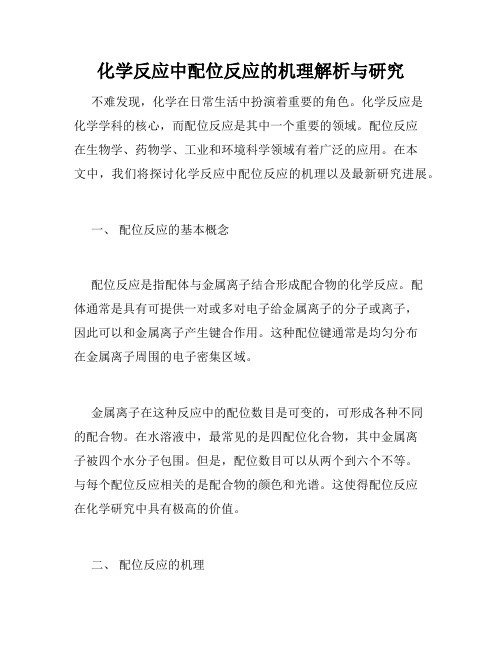 化学反应中配位反应的机理解析与研究

不难发现，化学在日常生活中扮演着重要的角色。化学反应是化学学科的核心，而配位反应是其中一个重要的领域。配位反应在生物学、药物学、工业和环境科学领域有着广泛的应用。在本文中，我们将探讨化学反应中配位反应的机理以及最新研究进展。

一、 配位反应的基本概念

配位反应是指配体与金属离子结合形成配合物的化学反应。配体通常是具有可提供一对或多对电子给金属离子的分子或离子，因此可以和金属离子产生键合作用。这种配位键通常是均匀分布在金属离子周围的电子密集区域。

金属离子在这种反应中的配位数目是可变的，可形成各种不同的配合物。在水溶液中，最常见的是四配位化合物，其中金属离子被四个水分子包围。但是，配位数目可以从两个到六个不等。与每个配位反应相关的是配合物的颜色和光谱。这使得配位反应在化学研究中具有极高的价值。

二、 配位反应的机理